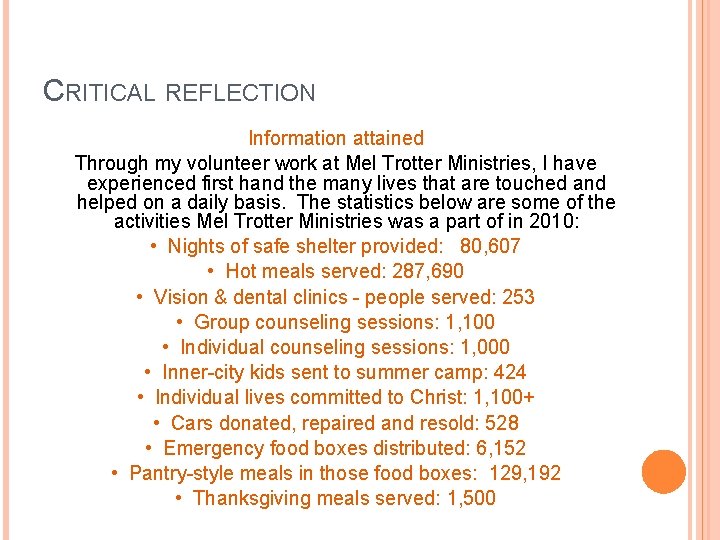 CRITICAL REFLECTION

Information attained

Through my volunteer work at Mel Trotter Ministries, I have experienced first hand the many lives that are touched and helped on a daily basis. The statistics below are some of the activities Mel Trotter Ministries was a part of in 2010:

• Nights of safe shelter provided: 80,607
• Hot meals served: 287,690
• Vision & dental clinics - people served: 253
• Group counseling sessions: 1,100
• Individual counseling sessions: 1,000
• Inner-city kids sent to summer camp: 424
• Individual lives committed to Christ: 1,100+
• Cars donated, repaired and resold: 528
• Emergency food boxes distributed: 6,152
• Pantry-style meals in those food boxes: 129,192
• Thanksgiving meals served: 1,500